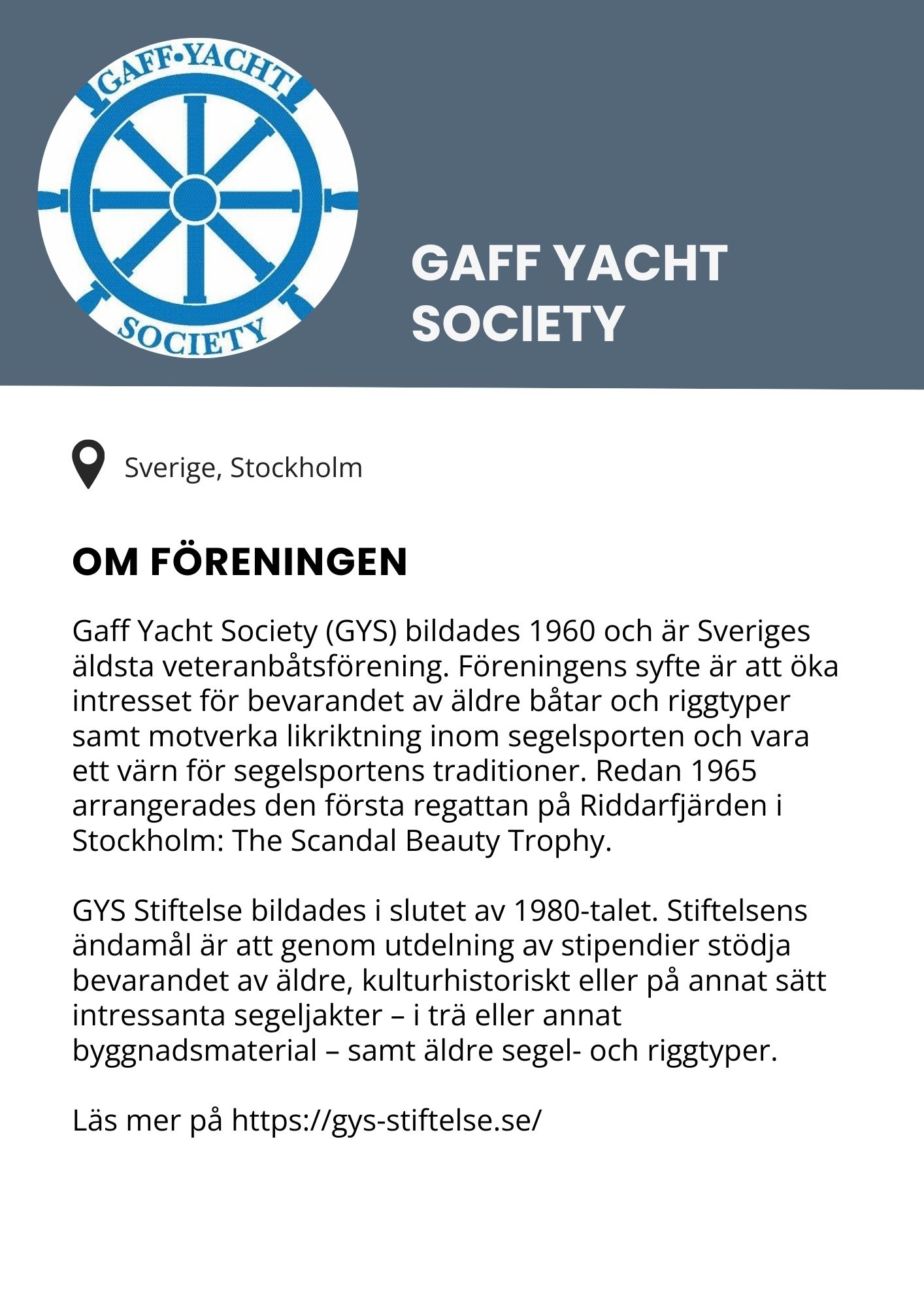 GAFF•YACHT
SOCIETY

GAFF YACHT SOCIETY

Sverige, Stockholm

OM FÖRENINGEN

Gaff Yacht Society (GYS) bildades 1960 och är Sveriges äldsta veteranbåtsförening. Föreningens syfte är att öka intresset för bevarandet av äldre båtar och riggtyper samt motverka likriktning inom segelsporten och vara ett värn för segelsportens traditioner. Redan 1965 arrangerades den första regattan på Riddarfjärden i Stockholm: The Scandal Beauty Trophy.

GYS Stiftelse bildades i slutet av 1980-talet. Stiftelsens ändamål är att genom utdelning av stipendier stödja bevarandet av äldre, kulturhistoriskt eller på annat sätt intressanta segeljakter – i trä eller annat byggnadsmaterial – samt äldre segel- och riggtyper.

Läs mer på https://gys-stiftelse.se/